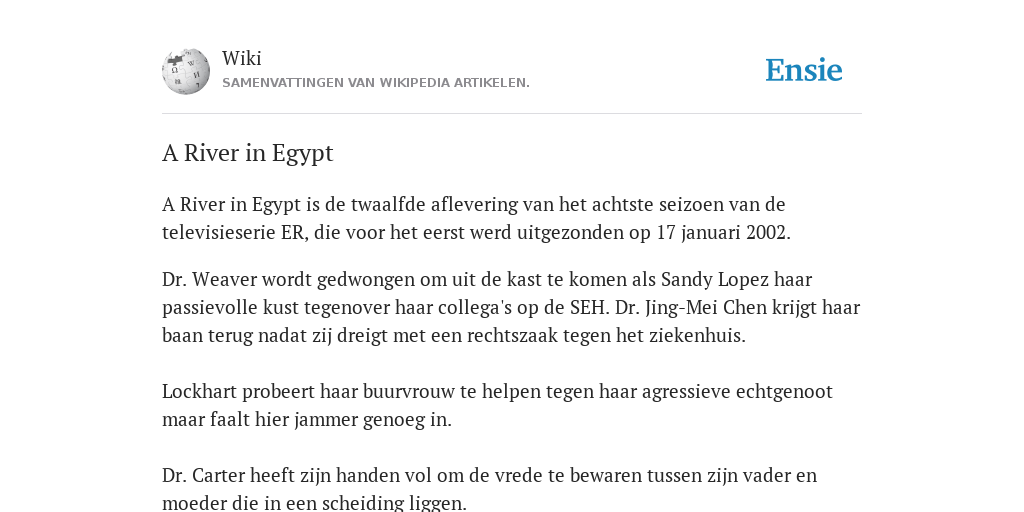 Wiki
SAMENVATTINGEN VAN WIKIPEDIA ARTIKELEN.

Ensie

A River in Egypt

A River in Egypt is de twaalfde aflevering van het achtste seizoen van de televisieserie ER, die voor het eerst werd uitgezonden op 17 januari 2002.

Dr. Weaver wordt gedwongen om uit de kast te komen als Sandy Lopez haar passievolle kust tegenover haar collega's op de SEH. Dr. Jing-Mei Chen krijgt haar baan terug nadat zij dreigt met een rechtszaak tegen het ziekenhuis.

Lockhart probeert haar buurvrouw te helpen tegen haar agressieve echtgenoot maar faalt hier jammer genoeg in.

Dr. Carter heeft zijn handen vol om de vrede te bewaren tussen zijn vader en moeder die in een scheiding liggen.